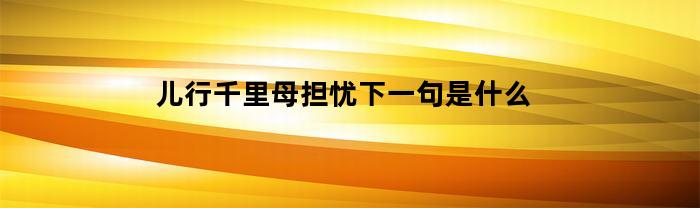 儿行千里母担忧下一句是什么